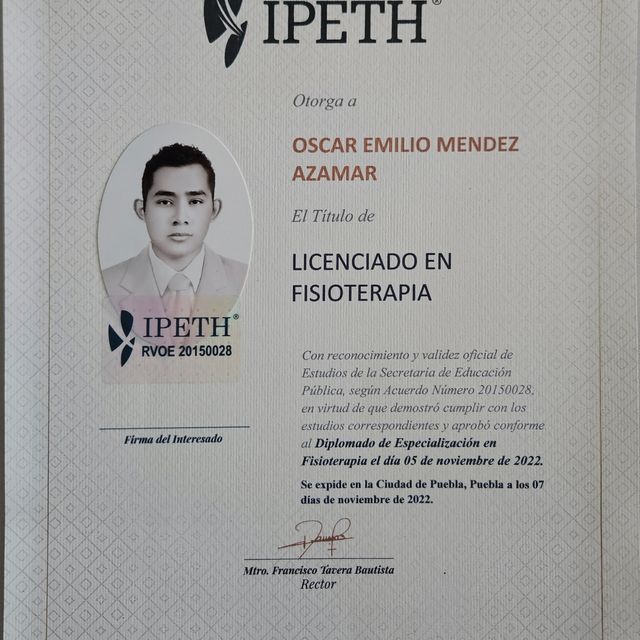 IPETH®

Otorga a

OSCAR EMILIO MENDEZ AZAMAR

El Título de

LICENCIADO EN FISIOTERAPIA

IPETH®
RVOE 20150028

Firma del Interesado

Con reconocimiento y validez oficial de Estudios de la Secretaria de Educación Pública, según Acuerdo Número 20150028, en virtud de que demostró cumplir con los estudios correspondientes y aprobó conforme al Diplomado de Especialización en Fisioterapia el día 05 de noviembre de 2022.

Se expide en la Ciudad de Puebla, Puebla a los 07 días de noviembre de 2022.

Mtro. Francisco Tavera Bautista
Rector